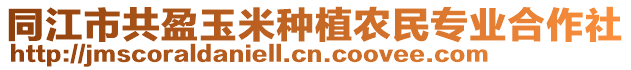 同江市共盈玉米种植农民专业合作社
http://jmscoraldaniell.cn.coovee.com